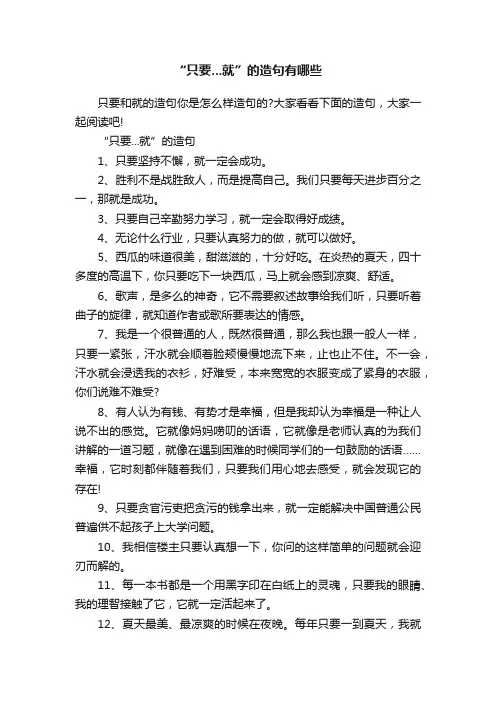 “只要...就”的造句有哪些

只要和就的造句你是怎么样造句的?大家看看下面的造句，大家一起阅读吧!

“只要...就”的造句

1、只要坚持不懈，就一定会成功。

2、胜利不是战胜敌人，而是提高自己。我们只要每天进步百分之一，那就是成功。

3、只要自己辛勤努力学习，就一定会取得好成绩。

4、无论什么行业，只要认真努力的做，就可以做好。

5、西瓜的味道很美，甜滋滋的，十分好吃。在炎热的夏天，四十多度的高温下，你只要吃下一块西瓜，马上就会感到凉爽、舒适。

6、歌声，是多么的神奇，它不需要叙述故事给我们听，只要听着曲子的旋律，就知道作者或歌所要表达的情感。

7、我是一个很普通的人，既然很普通，那么我也跟一般人一样，只要一紧张，汗水就会顺着脸颊慢慢地流下来，止也止不住。不一会，汗水就会浸透我的衣衫，好难受，本来宽宽的衣服变成了紧身的衣服，你们说难不难受?

8、有人认为有钱、有势才是幸福，但是我却认为幸福是一种让人说不出的感觉。它就像妈妈唠叨的话语，它就像是老师认真的为我们讲解的一道习题，就像在遇到困难的时候同学们的一句鼓励的话语......幸福，它时刻都伴随着我们，只要我们用心地去感受，就会发现它的存在!

9、只要贪官污吏把贪污的钱拿出来，就一定能解决中国普通公民普遍供不起孩子上大学问题。

10、我相信楼主只要认真想一下，你问的这样简单的问题就会迎刃而解的。

11、每一本书都是一个用黑字印在白纸上的灵魂，只要我的眼睛、我的理智接触了它，它就一定活起来了。

12、夏天最美、最凉爽的时候在夜晚。每年只要一到夏天，我就